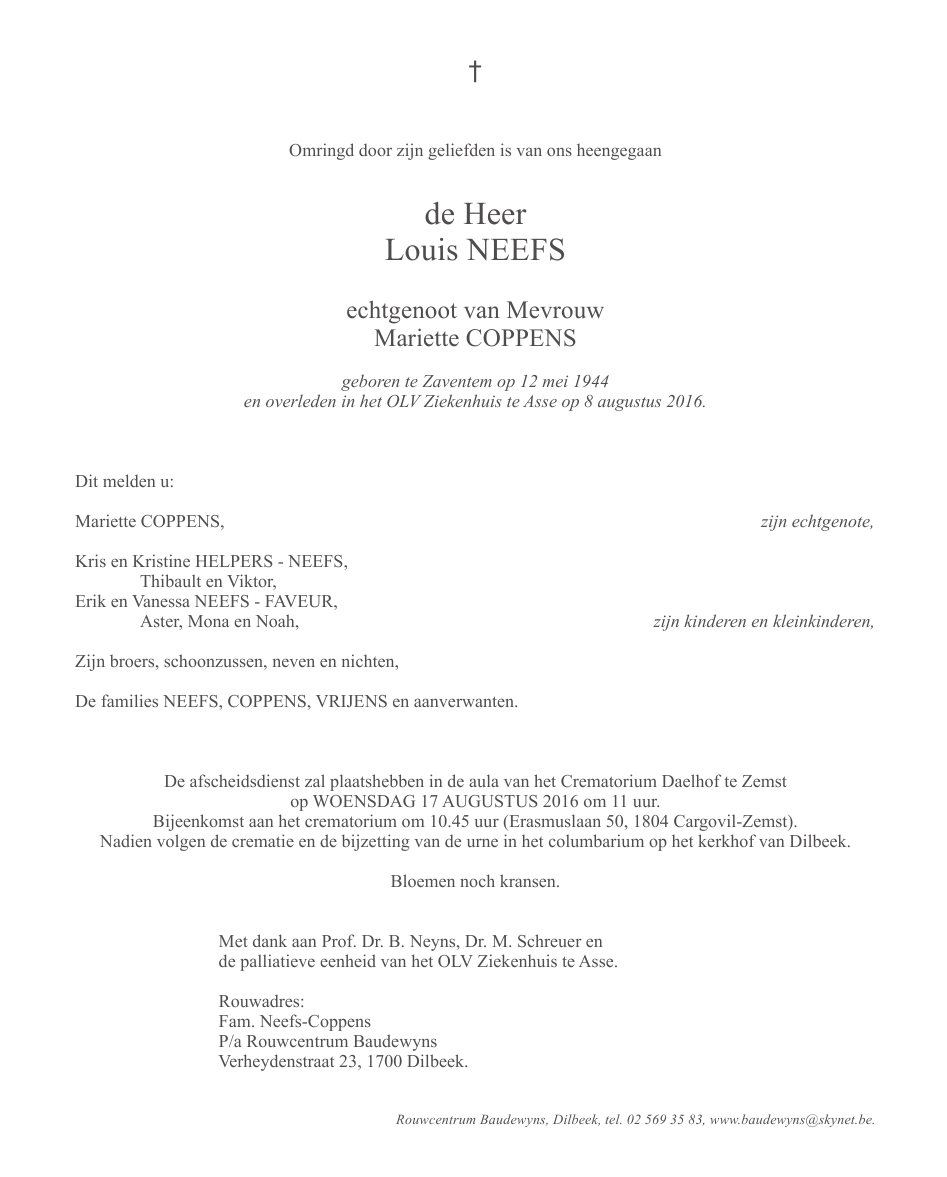 †

Omringd door zijn geliefden is van ons heengegaan

de Heer
Louis NEEFS

echtgenoot van Mevrouw
Mariette COPPENS

geboren te Zaventem op 12 mei 1944
en overleden in het OLV Ziekenhuis te Asse op 8 augustus 2016.

Dit melden u:

Mariette COPPENS, zijn echtgenote,

Kris en Kristine HELPERS - NEEFS,
Thibault en Viktor,
Erik en Vanessa NEEFS - FAVEUR,
Aster, Mona en Noah, zijn kinderen en kleinkinderen,

Zijn broers, schoonzussen, neven en nichten,

De families NEEFS, COPPENS, VRIJENS en aanverwanten.

De afscheidsdienst zal plaatshebben in de aula van het Crematorium Daelhof te Zemst op WOENSDAG 17 AUGUSTUS 2016 om 11 uur.
Bijeenkomst aan het crematorium om 10.45 uur (Erasmuslaan 50, 1804 Cargovil-Zemst).
Nadien volgen de crematie en de bijzetting van de urne in het columbarium op het kerkhof van Dilbeek.

Bloemen noch kransen.

Met dank aan Prof. Dr. B. Neyns, Dr. M. Schreuer en de palliatieve eenheid van het OLV Ziekenhuis te Asse.

Rouwadres:
Fam. Neefs-Coppens
P/a Rouwcentrum Baudewyns
Verheydenstraat 23, 1700 Dilbeek.

Rouwcentrum Baudewyns, Dilbeek, tel. 02 569 35 83, www.baudewyns@skynet.be.